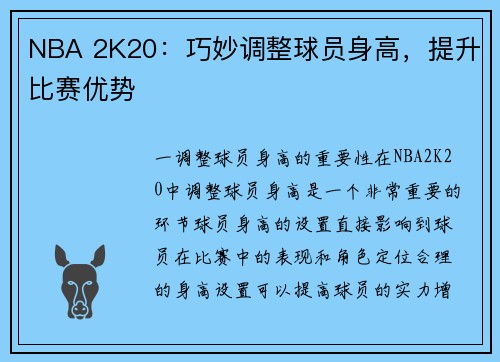 NBA 2K20：巧妙调整球员身高，提升比赛优势

一调整球员身高的重要性在NBA2K20中调整球员身高是一个非常重要的环节球员身高的设置直接影响到球员在比赛中的表现和角色定位合理的身高设置可以提高球员的实力增